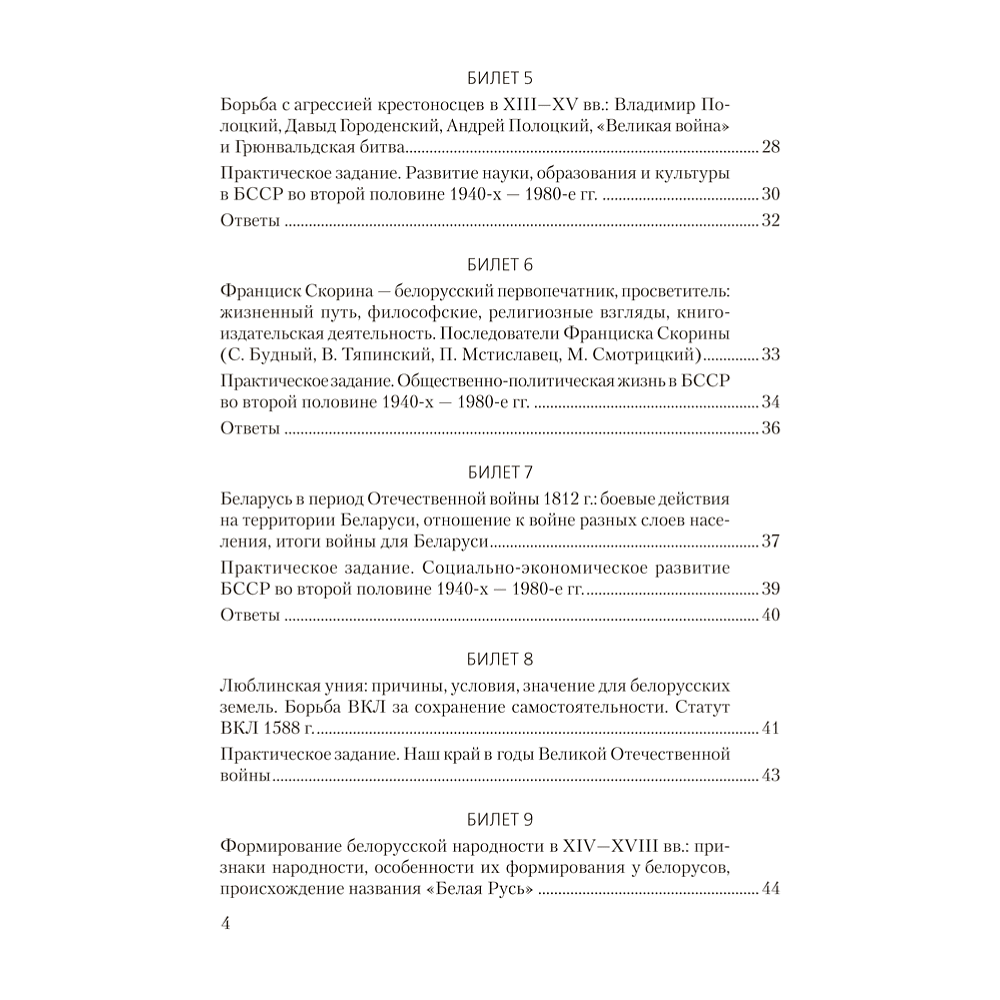 БИЛЕТ 5

Борьба с агрессией крестоносцев в XIII—XV вв.: Владимир Полоцкий, Давыд Городенский, Андрей Полоцкий, «Великая война» и Грюнвальдская битва 28

Практическое задание. Развитие науки, образования и культуры в БССР во второй половине 1940-х — 1980-е гг. 30

Ответы 32

БИЛЕТ 6

Франциск Скорина — белорусский первопечатник, просветитель: жизненный путь, философские, религиозные взгляды, книгоиздательская деятельность. Последователи Франциска Скорины (С. Будный, В. Тяпинский, П. Мстиславец, М. Смотрицкий) 33

Практическое задание. Общественно-политическая жизнь в БССР во второй половине 1940-х — 1980-е гг. 34

Ответы 36

БИЛЕТ 7

Беларусь в период Отечественной войны 1812 г.: боевые действия на территории Беларуси, отношение к войне разных слоев населения, итоги войны для Беларуси 37

Практическое задание. Социально-экономическое развитие БССР во второй половине 1940-х — 1980-е гг. 39

Ответы 40

БИЛЕТ 8

Люблинская уния: причины, условия, значение для белорусских земель. Борьба ВКЛ за сохранение самостоятельности. Статут ВКЛ 1588 г. 41

Практическое задание. Наш край в годы Великой Отечественной войны 43

БИЛЕТ 9

Формирование белорусской народности в XIV—XVIII вв.: признаки народности, особенности их формирования у белорусов, происхождение названия «Белая Русь» 44

4